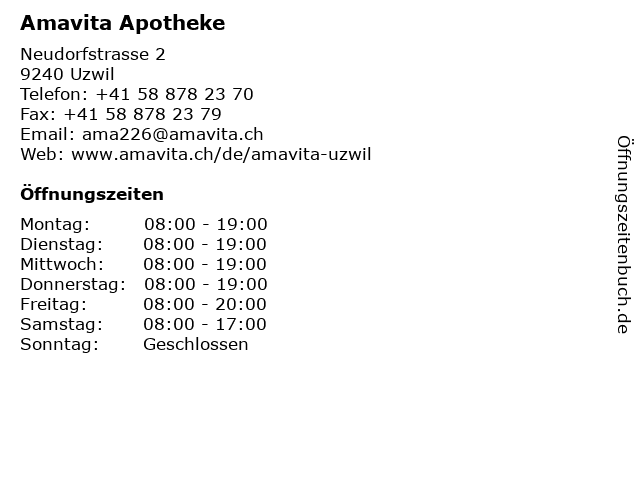 Amavita Apotheke

Neudorfstrasse 2
9240 Uzwil
Telefon: +41 58 878 23 70
Fax: +41 58 878 23 79
Email: ama226@amavita.ch
Web: www.amavita.ch/de/amavita-uzwil

Öffnungszeiten

| | |
|---|---|
| Montag: | 08:00 - 19:00 |
| Dienstag: | 08:00 - 19:00 |
| Mittwoch: | 08:00 - 19:00 |
| Donnerstag: | 08:00 - 19:00 |
| Freitag: | 08:00 - 20:00 |
| Samstag: | 08:00 - 17:00 |
| Sonntag: | Geschlossen |

Öffnungszeitenbuch.de